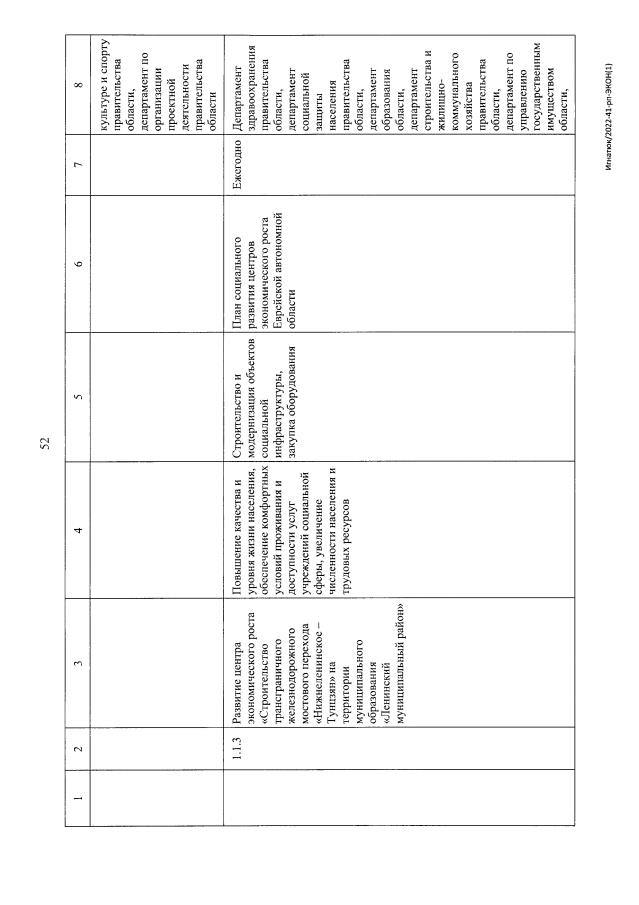 52

| 1 | 2 | 3 | 4 | 5 | 6 | 7 | 8 |
|---|---|---|---|---|---|---|---|
| | | | | | | | культуре и спорту правительства области, департамент по организации проектной деятельности правительства области |
| | 1.1.3 | Развитие центра экономического роста «Строительство трансграничного железнодорожного мостового перехода «Нижнеленинское – Тунцзян» на территории муниципального образования «Ленинский муниципальный район» | Повышение качества и уровня жизни населения, обеспечение комфортных условий проживания и доступности услуг учреждений социальной сферы, увеличение численности населения и трудовых ресурсов | Строительство и модернизация объектов социальной инфраструктуры, закупка оборудования | План социального развития центров экономического роста Еврейской автономной области | Ежегодно | Департамент здравоохранения правительства области, департамент социальной защиты населения правительства области, департамент образования области, департамент строительства и жилищно-коммунального хозяйства правительства области, департамент по управлению государственным имуществом области, |

Игнатюк/2022-41-рп-ЭКОН[1]